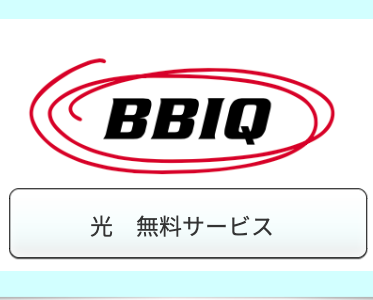 BBIQ

光　無料サービス